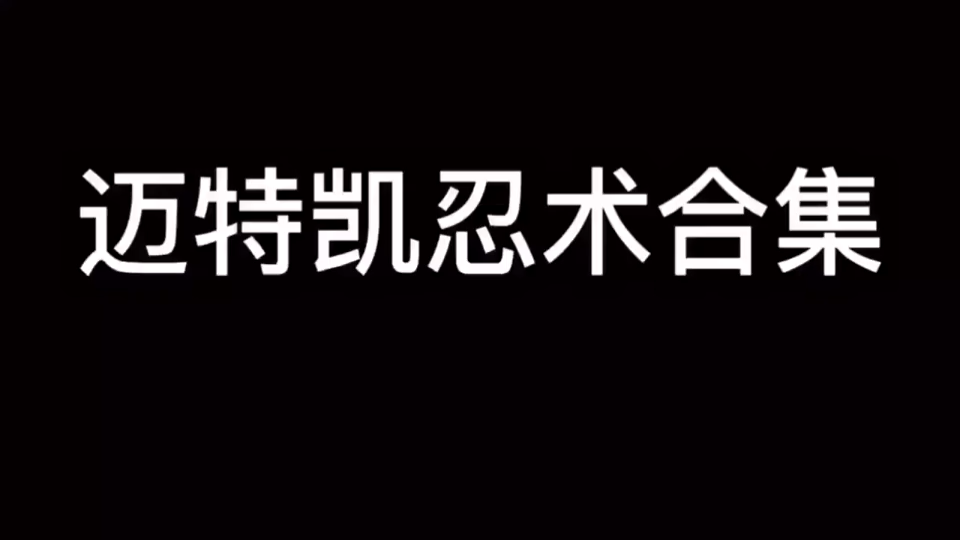 迈特凯忍术合集